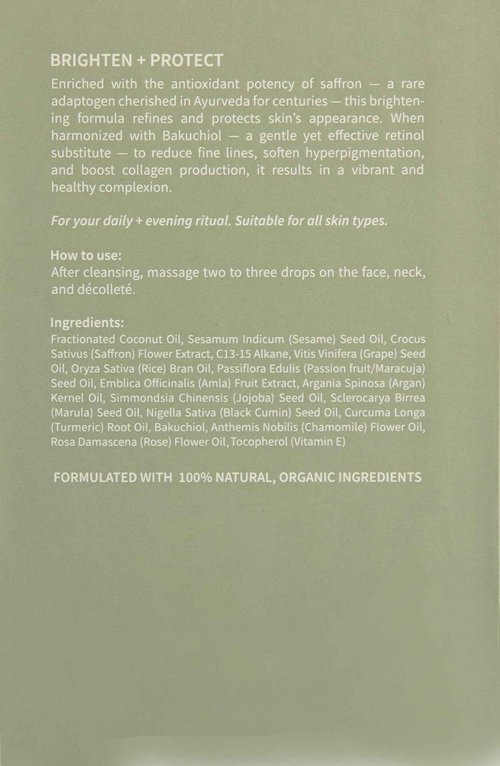 BRIGHTEN + PROTECT

Enriched with the antioxidant potency of saffron — a rare adaptogen cherished in Ayurveda for centuries — this brightening formula refines and protects skin's appearance. When harmonized with Bakuchiol — a gentle yet effective retinol substitute — to reduce fine lines, soften hyperpigmentation, and boost collagen production, it results in a vibrant and healthy complexion.

For your daily + evening ritual. Suitable for all skin types.

How to use:
After cleansing, massage two to three drops on the face, neck, and décolleté.

Ingredients:
Fractionated Coconut Oil, Sesamum Indicum (Sesame) Seed Oil, Crocus Sativus (Saffron) Flower Extract, C13-15 Alkane, Vitis Vinifera (Grape) Seed Oil, Oryza Sativa (Rice) Bran Oil, Passiflora Edulis (Passion fruit/Maracuja) Seed Oil, Emblica Officinalis (Amla) Fruit Extract, Argania Spinosa (Argan) Kernel Oil, Simmondsia Chinensis (Jojoba) Seed Oil, Sclerocarya Birrea (Marula) Seed Oil, Nigella Sativa (Black Cumin) Seed Oil, Curcuma Longa (Turmeric) Root Oil, Bakuchiol, Anthemis Nobilis (Chamomile) Flower Oil, Rosa Damascena (Rose) Flower Oil, Tocopherol (Vitamin E)

FORMULATED WITH 100% NATURAL, ORGANIC INGREDIENTS